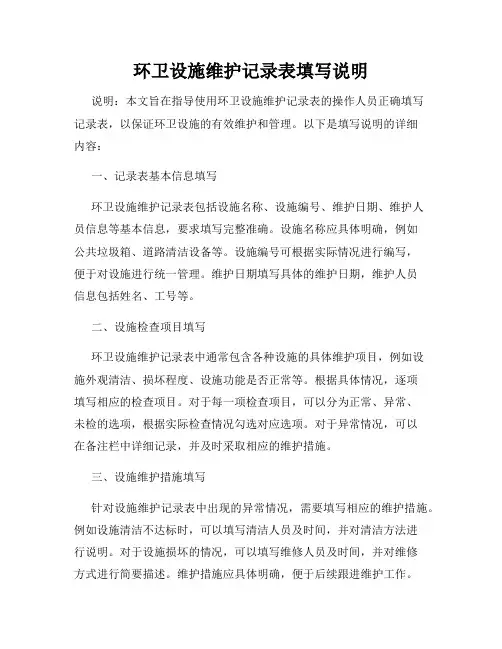 环卫设施维护记录表填写说明

说明：本文旨在指导使用环卫设施维护记录表的操作人员正确填写记录表，以保证环卫设施的有效维护和管理。以下是填写说明的详细内容：

一、记录表基本信息填写

环卫设施维护记录表包括设施名称、设施编号、维护日期、维护人员信息等基本信息，要求填写完整准确。设施名称应具体明确，例如公共垃圾箱、道路清洁设备等。设施编号可根据实际情况进行编写，便于对设施进行统一管理。维护日期填写具体的维护日期，维护人员信息包括姓名、工号等。

二、设施检查项目填写

环卫设施维护记录表中通常包含各种设施的具体维护项目，例如设施外观清洁、损坏程度、设施功能是否正常等。根据具体情况，逐项填写相应的检查项目。对于每一项检查项目，可以分为正常、异常、未检的选项，根据实际检查情况勾选对应选项。对于异常情况，可以在备注栏中详细记录，并及时采取相应的维护措施。

三、设施维护措施填写

针对设施维护记录表中出现的异常情况，需要填写相应的维护措施。例如设施清洁不达标时，可以填写清洁人员及时间，并对清洁方法进行说明。对于设施损坏的情况，可以填写维修人员及时间，并对维修方式进行简要描述。维护措施应具体明确，便于后续跟进维护工作。